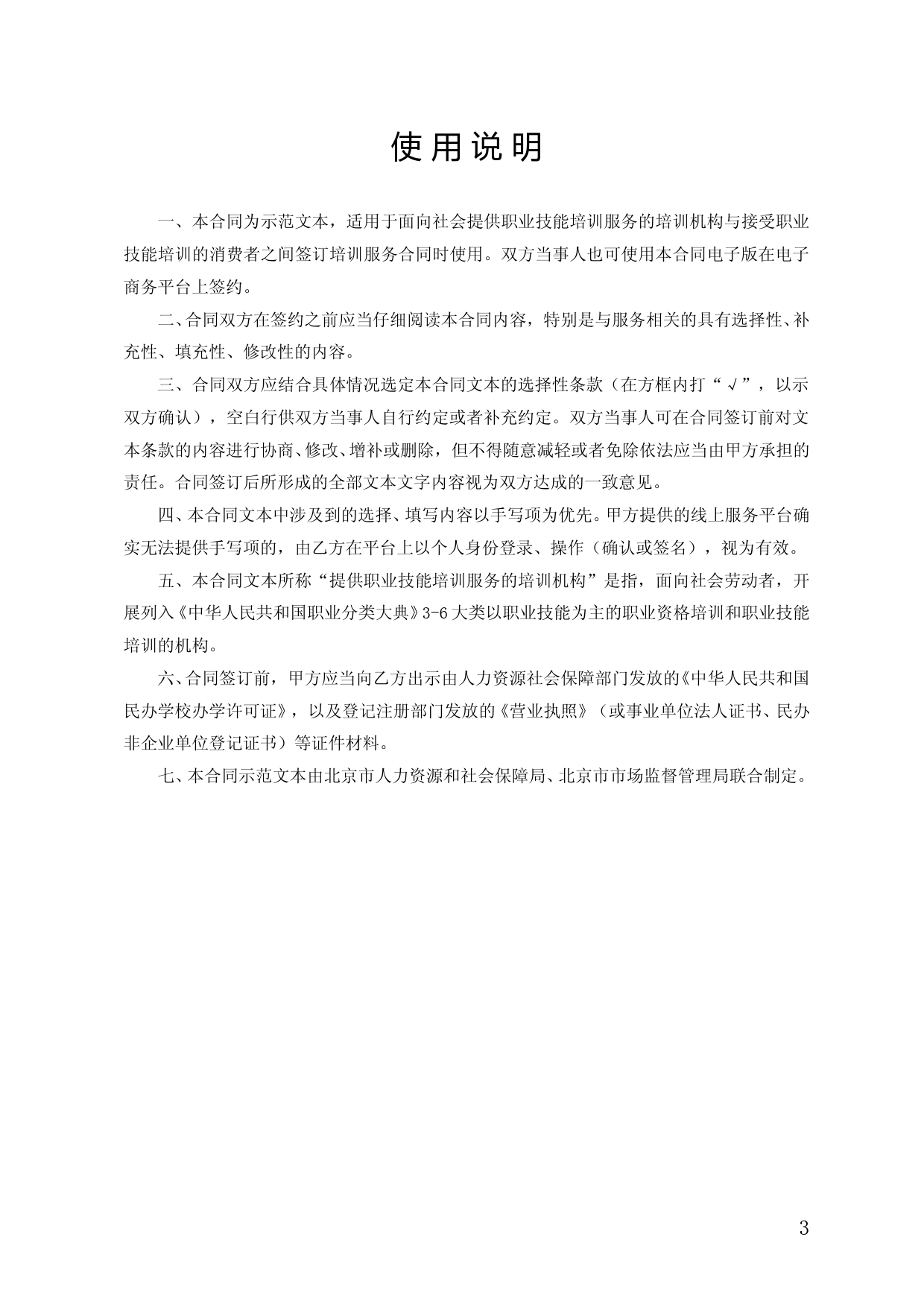 使用说明

一、本合同为示范文本，适用于面向社会提供职业技能培训服务的培训机构与接受职业技能培训的消费者之间签订培训服务合同时使用。双方当事人也可使用本合同电子版在电子商务平台上签约。

二、合同双方在签约之前应当仔细阅读本合同内容，特别是与服务相关的具有选择性、补充性、填充性、修改性的内容。

三、合同双方应结合具体情况选定本合同文本的选择性条款（在方框内打“√”，以示双方确认），空白行供双方当事人自行约定或者补充约定。双方当事人可在合同签订前对文本条款的内容进行协商、修改、增补或删除，但不得随意减轻或者免除依法应当由甲方承担的责任。合同签订后所形成的全部文本文字内容视为双方达成的一致意见。

四、本合同文本中涉及到的选择、填写内容以手写项为优先。甲方提供的线上服务平台确实无法提供手写项的，由乙方在平台上以个人身份登录、操作（确认或签名），视为有效。

五、本合同文本所称“提供职业技能培训服务的培训机构”是指，面向社会劳动者，开展列入《中华人民共和国职业分类大典》3-6大类以职业技能为主的职业资格培训和职业技能培训的机构。

六、合同签订前，甲方应当向乙方出示由人力资源社会保障部门发放的《中华人民共和国民办学校办学许可证》，以及登记注册部门发放的《营业执照》（或事业单位法人证书、民办非企业单位登记证书）等证件材料。

七、本合同示范文本由北京市人力资源和社会保障局、北京市市场监督管理局联合制定。

3